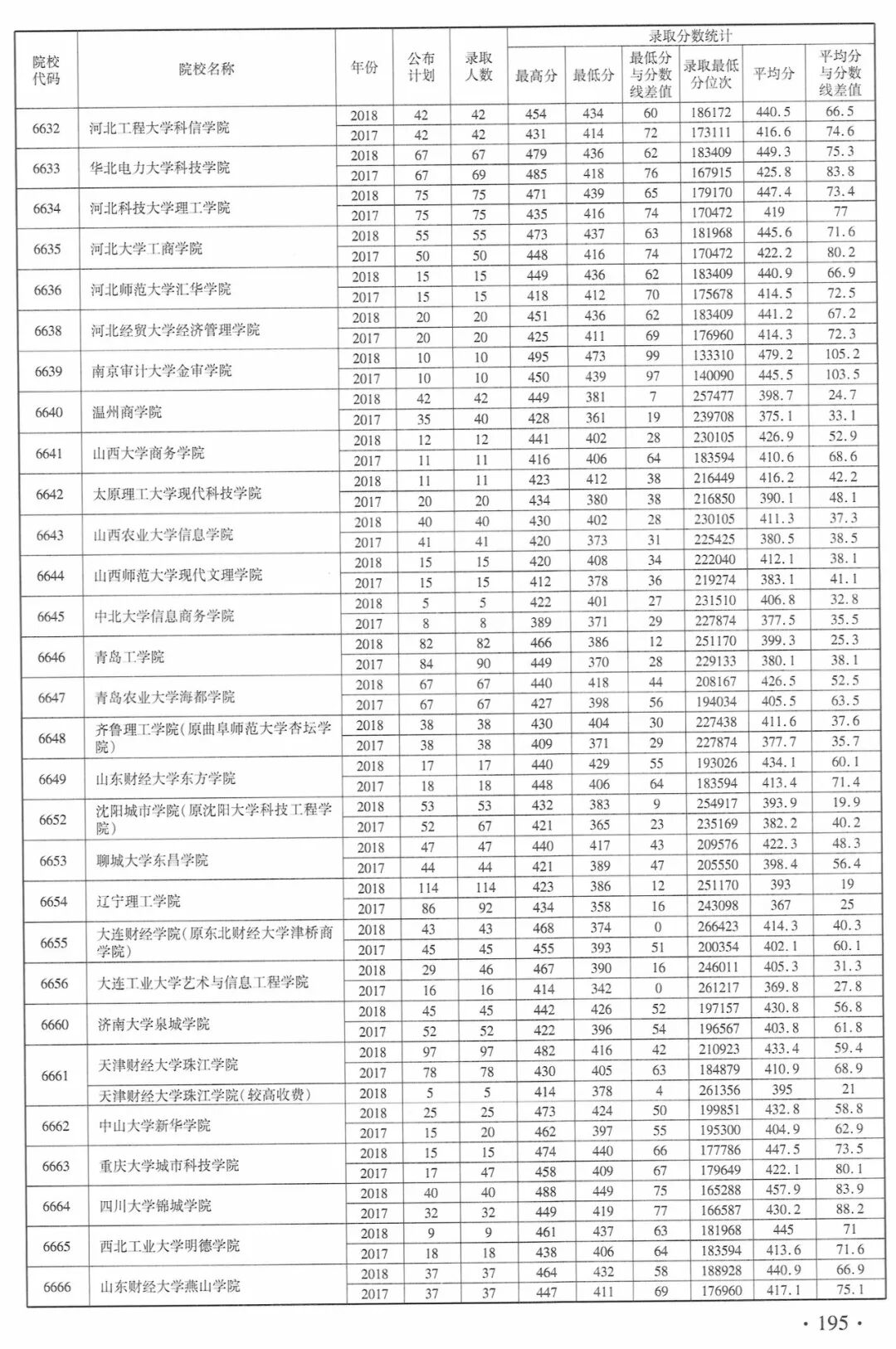 | 院校代码 | 院校名称 | 年份 | 公布计划 | 录取人数 | 录取分数统计 最高分 | 最低分 | 最低分与分数线差值 | 录取最低分位次 | 平均分 | 平均分与分数线差值 |
|---|---|---|---|---|---|---|---|---|---|---|
| 6632 | 河北工程大学科信学院 | 2018 | 42 | 42 | 454 | 434 | 60 | 186172 | 440.5 | 66.5 |
| | | 2017 | 42 | 42 | 431 | 414 | 72 | 173111 | 416.6 | 74.6 |
| 6633 | 华北电力大学科技学院 | 2018 | 67 | 67 | 479 | 436 | 62 | 183409 | 449.3 | 75.3 |
| | | 2017 | 67 | 69 | 485 | 418 | 76 | 167915 | 425.8 | 83.8 |
| 6634 | 河北科技大学理工学院 | 2018 | 75 | 75 | 471 | 439 | 65 | 179170 | 447.4 | 73.4 |
| | | 2017 | 75 | 75 | 435 | 416 | 74 | 170472 | 419 | 77 |
| 6635 | 河北大学工商学院 | 2018 | 55 | 55 | 473 | 437 | 63 | 181968 | 445.6 | 71.6 |
| | | 2017 | 50 | 50 | 448 | 416 | 74 | 170472 | 422.2 | 80.2 |
| 6636 | 河北师范大学汇华学院 | 2018 | 15 | 15 | 449 | 436 | 62 | 183409 | 440.9 | 66.9 |
| | | 2017 | 15 | 15 | 418 | 412 | 70 | 175678 | 414.5 | 72.5 |
| 6638 | 河北经贸大学经济管理学院 | 2018 | 20 | 20 | 451 | 436 | 62 | 183409 | 441.2 | 67.2 |
| | | 2017 | 20 | 20 | 425 | 411 | 69 | 176960 | 414.3 | 72.3 |
| 6639 | 南京审计大学金审学院 | 2018 | 10 | 10 | 495 | 473 | 99 | 133310 | 479.2 | 105.2 |
| | | 2017 | 10 | 10 | 450 | 439 | 97 | 140090 | 445.5 | 103.5 |
| 6640 | 温州商学院 | 2018 | 42 | 42 | 449 | 381 | 7 | 257477 | 398.7 | 24.7 |
| | | 2017 | 35 | 40 | 428 | 361 | 19 | 239708 | 375.1 | 33.1 |
| 6641 | 山西大学商务学院 | 2018 | 12 | 12 | 441 | 402 | 28 | 230105 | 426.9 | 52.9 |
| | | 2017 | 11 | 11 | 416 | 406 | 64 | 183594 | 410.6 | 68.6 |
| 6642 | 太原理工大学现代科技学院 | 2018 | 11 | 11 | 423 | 412 | 38 | 216449 | 416.2 | 42.2 |
| | | 2017 | 20 | 20 | 434 | 380 | 38 | 216850 | 390.1 | 48.1 |
| 6643 | 山西农业大学信息学院 | 2018 | 40 | 40 | 430 | 402 | 28 | 230105 | 411.3 | 37.3 |
| | | 2017 | 41 | 41 | 420 | 373 | 31 | 225425 | 380.5 | 38.5 |
| 6644 | 山西师范大学现代文理学院 | 2018 | 15 | 15 | 420 | 408 | 34 | 222040 | 412.1 | 38.1 |
| | | 2017 | 15 | 15 | 412 | 378 | 36 | 219274 | 383.1 | 41.1 |
| 6645 | 中北大学信息商务学院 | 2018 | 5 | 5 | 422 | 401 | 27 | 231510 | 406.8 | 32.8 |
| | | 2017 | 8 | 8 | 389 | 371 | 29 | 227874 | 377.5 | 35.5 |
| 6646 | 青岛工学院 | 2018 | 82 | 82 | 466 | 386 | 12 | 251170 | 399.3 | 25.3 |
| | | 2017 | 84 | 90 | 449 | 370 | 28 | 229133 | 380.1 | 38.1 |
| 6647 | 青岛农业大学海都学院 | 2018 | 67 | 67 | 440 | 418 | 44 | 208167 | 426.5 | 52.5 |
| | | 2017 | 67 | 67 | 427 | 398 | 56 | 194034 | 405.5 | 63.5 |
| 6648 | 齐鲁理工学院(原曲阜师范大学杏坛学院) | 2018 | 38 | 38 | 430 | 404 | 30 | 227438 | 411.6 | 37.6 |
| | | 2017 | 38 | 38 | 409 | 371 | 29 | 227874 | 377.7 | 35.7 |
| 6649 | 山东财经大学东方学院 | 2018 | 17 | 17 | 440 | 429 | 55 | 193026 | 434.1 | 60.1 |
| | | 2017 | 18 | 18 | 448 | 406 | 64 | 183594 | 413.4 | 71.4 |
| 6652 | 沈阳城市学院(原沈阳大学科技工程学院) | 2018 | 53 | 53 | 432 | 383 | 9 | 254917 | 393.9 | 19.9 |
| | | 2017 | 52 | 67 | 421 | 365 | 23 | 235169 | 382.2 | 40.2 |
| 6653 | 聊城大学东昌学院 | 2018 | 47 | 47 | 440 | 417 | 43 | 209576 | 422.3 | 48.3 |
| | | 2017 | 44 | 44 | 421 | 389 | 47 | 205550 | 398.4 | 56.4 |
| 6654 | 辽宁理工学院 | 2018 | 114 | 114 | 423 | 386 | 12 | 251170 | 393 | 19 |
| | | 2017 | 86 | 92 | 434 | 358 | 16 | 243098 | 367 | 25 |
| 6655 | 大连财经学院(原东北财经大学津桥商学院) | 2018 | 43 | 43 | 468 | 374 | 0 | 266423 | 414.3 | 40.3 |
| | | 2017 | 45 | 45 | 455 | 393 | 51 | 200354 | 402.1 | 60.1 |
| 6656 | 大连工业大学艺术与信息工程学院 | 2018 | 29 | 46 | 467 | 390 | 16 | 246011 | 405.3 | 31.3 |
| | | 2017 | 16 | 16 | 414 | 342 | 0 | 261217 | 369.8 | 27.8 |
| 6660 | 济南大学泉城学院 | 2018 | 45 | 45 | 442 | 426 | 52 | 197157 | 430.8 | 56.8 |
| | | 2017 | 52 | 52 | 422 | 396 | 54 | 196567 | 403.8 | 61.8 |
| 6661 | 天津财经大学珠江学院 | 2018 | 97 | 97 | 482 | 416 | 42 | 210923 | 433.4 | 59.4 |
| | | 2017 | 78 | 78 | 430 | 405 | 63 | 184879 | 410.9 | 68.9 |
| | 天津财经大学珠江学院(较高收费) | 2018 | 5 | 5 | 414 | 378 | 4 | 261356 | 395 | 21 |
| 6662 | 中山大学新华学院 | 2018 | 25 | 25 | 473 | 424 | 50 | 199851 | 432.8 | 58.8 |
| | | 2017 | 15 | 20 | 462 | 397 | 55 | 195300 | 404.9 | 62.9 |
| 6663 | 重庆大学城市科技学院 | 2018 | 15 | 15 | 474 | 440 | 66 | 177786 | 447.5 | 73.5 |
| | | 2017 | 17 | 47 | 458 | 409 | 67 | 179649 | 422.1 | 80.1 |
| 6664 | 四川大学锦城学院 | 2018 | 40 | 40 | 488 | 449 | 75 | 165288 | 457.9 | 83.9 |
| | | 2017 | 32 | 32 | 449 | 419 | 77 | 166587 | 430.2 | 88.2 |
| 6665 | 西北工业大学明德学院 | 2018 | 9 | 9 | 461 | 437 | 63 | 181968 | 445 | 71 |
| | | 2017 | 18 | 18 | 438 | 406 | 64 | 183594 | 413.6 | 71.6 |
| 6666 | 山东财经大学燕山学院 | 2018 | 37 | 37 | 464 | 432 | 58 | 188928 | 440.9 | 66.9 |
| | | 2017 | 37 | 37 | 447 | 411 | 69 | 176960 | 417.1 | 75.1 |

· 195 ·